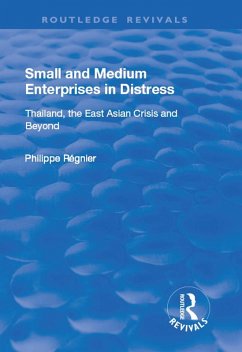 ROUTLEDGE REVIVALS

Small and Medium Enterprises in Distress

Thailand, the East Asian Crisis and Beyond

Philippe Régnier

ROUTLEDGE

REVIVALS